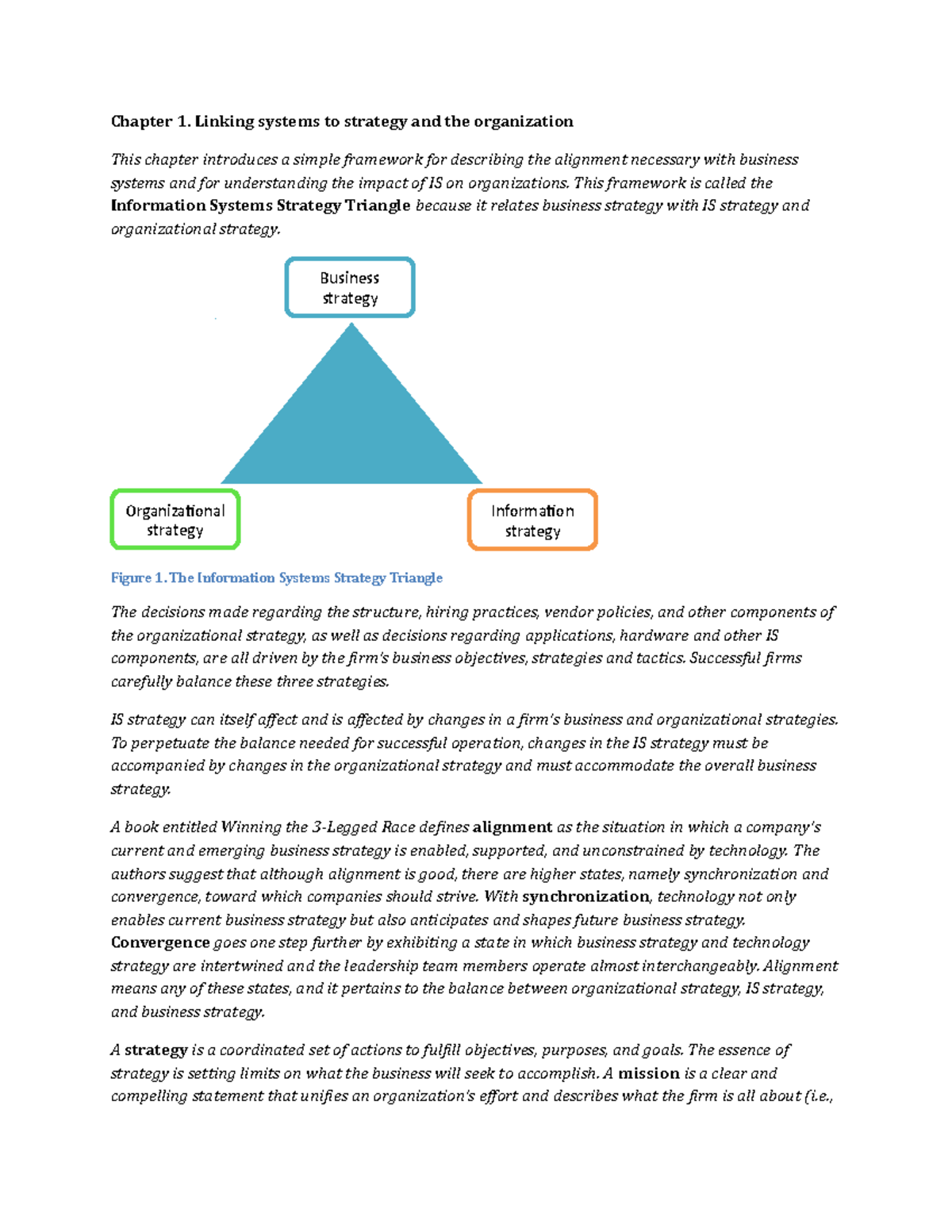 Chapter 1. Linking systems to strategy and the organization

This chapter introduces a simple framework for describing the alignment necessary with business systems and for understanding the impact of IS on organizations. This framework is called the Information Systems Strategy Triangle because it relates business strategy with IS strategy and organizational strategy.

Business strategy

Organizational strategy

Information strategy

Figure 1. The Information Systems Strategy Triangle

The decisions made regarding the structure, hiring practices, vendor policies, and other components of the organizational strategy, as well as decisions regarding applications, hardware and other IS components, are all driven by the firm's business objectives, strategies and tactics. Successful firms carefully balance these three strategies.

IS strategy can itself affect and is affected by changes in a firm's business and organizational strategies. To perpetuate the balance needed for successful operation, changes in the IS strategy must be accompanied by changes in the organizational strategy and must accommodate the overall business strategy.

A book entitled Winning the 3-Legged Race defines alignment as the situation in which a company's current and emerging business strategy is enabled, supported, and unconstrained by technology. The authors suggest that although alignment is good, there are higher states, namely synchronization and convergence, toward which companies should strive. With synchronization, technology not only enables current business strategy but also anticipates and shapes future business strategy. Convergence goes one step further by exhibiting a state in which business strategy and technology strategy are intertwined and the leadership team members operate almost interchangeably. Alignment means any of these states, and it pertains to the balance between organizational strategy, IS strategy, and business strategy.

A strategy is a coordinated set of actions to fulfill objectives, purposes, and goals. The essence of strategy is setting limits on what the business will seek to accomplish. A mission is a clear and compelling statement that unifies an organization's effort and describes what the firm is all about (i.e.,